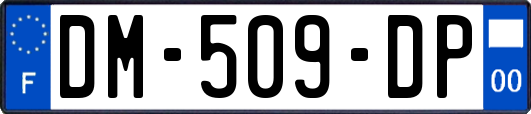 F

DM-509-DP

00